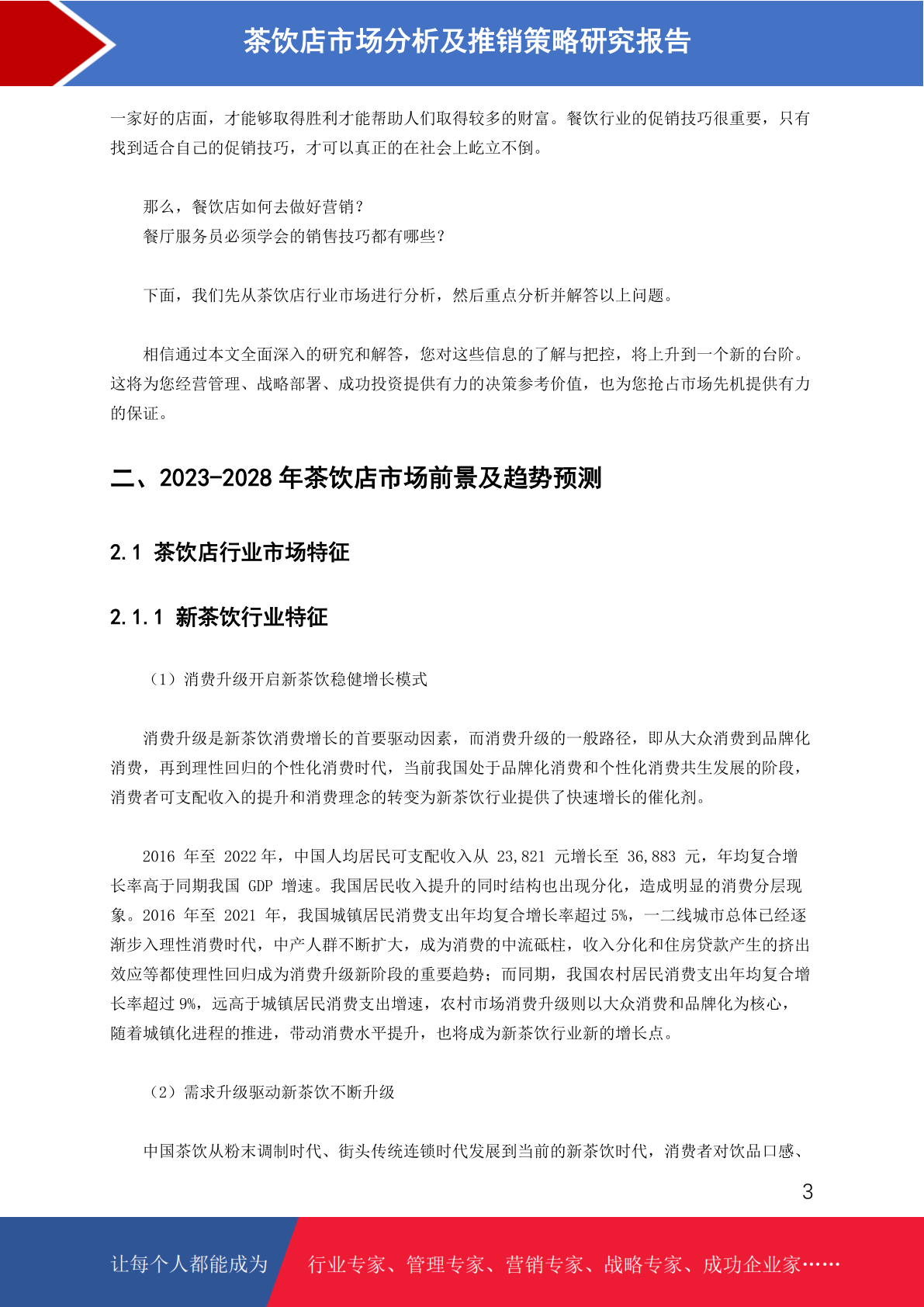 茶饮店市场分析及推销策略研究报告

一家好的店面，才能够取得胜利才能帮助人们取得较多的财富。餐饮行业的促销技巧很重要，只有找到适合自己的促销技巧，才可以真正的在社会上屹立不倒。

那么，餐饮店如何去做好营销？
餐厅服务员必须学会的销售技巧都有哪些？

下面，我们先从茶饮店行业市场进行分析，然后重点分析并解答以上问题。

相信通过本文全面深入的研究和解答，您对这些信息的了解与把控，将上升到一个新的台阶。这将为您经营管理、战略部署、成功投资提供有力的决策参考价值，也为您抢占市场先机提供有力的保证。

二、2023-2028 年茶饮店市场前景及趋势预测

2.1 茶饮店行业市场特征

2.1.1 新茶饮行业特征

（1）消费升级开启新茶饮稳健增长模式

消费升级是新茶饮消费增长的首要驱动因素，而消费升级的一般路径，即从大众消费到品牌化消费，再到理性回归的个性化消费时代，当前我国处于品牌化消费和个性化消费共生发展的阶段，消费者可支配收入的提升和消费理念的转变为新茶饮行业提供了快速增长的催化剂。

2016 年至 2022 年，中国人均居民可支配收入从 23,821 元增长至 36,883 元，年均复合增长率高于同期我国 GDP 增速。我国居民收入提升的同时结构也出现分化，造成明显的消费分层现象。2016 年至 2021 年，我国城镇居民消费支出年均复合增长率超过 5%，一二线城市总体已经逐渐步入理性消费时代，中产人群不断扩大，成为消费的中流砥柱，收入分化和住房贷款产生的挤出效应等都使理性回归成为消费升级新阶段的重要趋势；而同期，我国农村居民消费支出年均复合增长率超过 9%，远高于城镇居民消费支出增速，农村市场消费升级则以大众消费和品牌化为核心，随着城镇化进程的推进，带动消费水平提升，也将成为新茶饮行业新的增长点。

（2）需求升级驱动新茶饮不断升级

中国茶饮从粉末调制时代、街头传统连锁时代发展到当前的新茶饮时代，消费者对饮品口感、

3

让每个人都能成为 行业专家、管理专家、营销专家、战略专家、成功企业家……